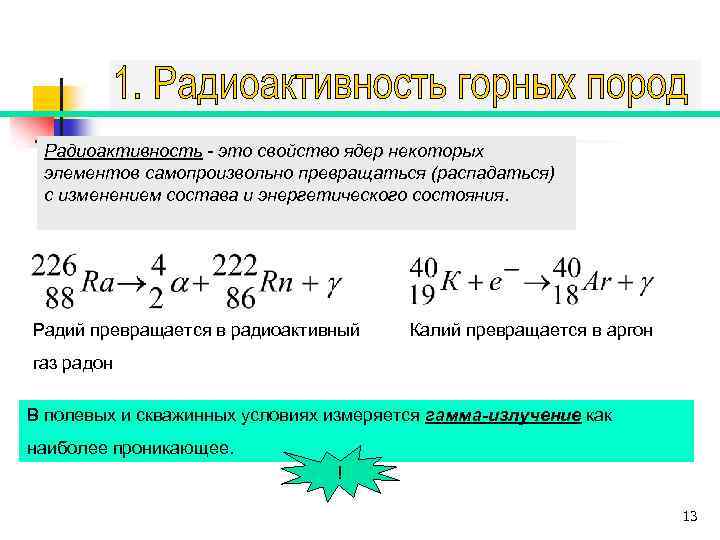 1. Радиоактивность горных пород

Радиоактивность - это свойство ядер некоторых элементов самопроизвольно превращаться (распадаться) с изменением состава и энергетического состояния.

$^{226}_{88}Ra \rightarrow ^{4}_{2}\alpha + ^{222}_{86}Rn + \gamma$

Радий превращается в радиоактивный газ радон

$^{40}_{19}K + e^{-} \rightarrow ^{40}_{18}Ar + \gamma$

Калий превращается в аргон

В полевых и скважинных условиях измеряется гамма-излучение как наиболее проникающее.

!

13